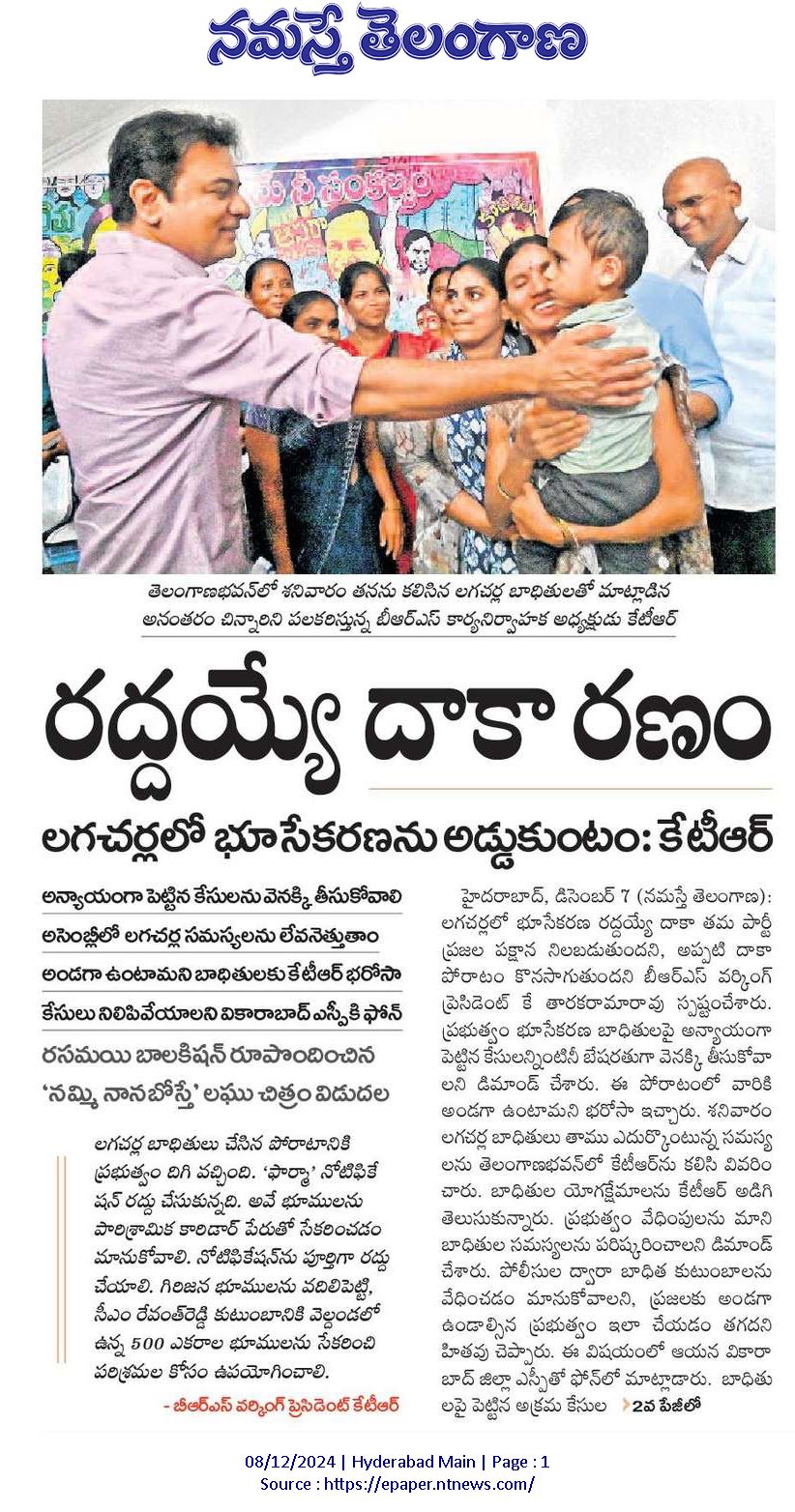 నమస్తే తెలంగాణ

తెలంగాణభవన్‌లో శనివారం తనను కలిసిన లగచర్ల బాధితులతో మాట్లాడిన అనంతరం చిన్నారిని పలకరిస్తున్న బీఆర్‌ఎస్ కార్యనిర్వాహక అధ్యక్షుడు కేటీఆర్

రద్దయ్యే దాకా రణం

లగచర్లలో భూసేకరణను అడ్డుకుంటం: కేటీఆర్

అన్యాయంగా పెట్టిన కేసులను వెనక్కి తీసుకోవాలి

అసెంబ్లీలో లగచర్ల సమస్యలను లేవనెత్తుతాం

అండగా ఉంటామని బాధితులకు కేటీఆర్ భరోసా

కేసులు నిలిపివేయాలని వికారాబాద్ ఎస్పీకి ఫోన్

రసమయి బాలకిషన్ రూపొందించిన 'నమ్మి నానబోస్తే' లఘు చిత్రం విడుదల

లగచర్ల బాధితులు చేసిన పోరాటానికి ప్రభుత్వం దిగి వచ్చింది. 'ఫార్మా' నోటిఫికేషన్ రద్దు చేసుకున్నది. అవే భూములను పారిశ్రామిక కారిడార్ పేరుతో సేకరించడం మానుకోవాలి. నోటిఫికేషన్‌ను పూర్తిగా రద్దు చేయాలి. గిరిజన భూములను వదిలిపెట్టి, సీఎం రేవంత్‌రెడ్డి కుటుంబానికి వెల్దండలో ఉన్న 500 ఎకరాల భూములను సేకరించి పరిశ్రమల కోసం ఉపయోగించాలి.
- బీఆర్‌ఎస్ వర్కింగ్ ప్రెసిడెంట్ కేటీఆర్

హైదరాబాద్, డిసెంబర్ 7 (నమస్తే తెలంగాణ): లగచర్లలో భూసేకరణ రద్దయ్యే దాకా తమ పార్టీ ప్రజల పక్షాన నిలబడుతుందని, అప్పటి దాకా పోరాటం కొనసాగుతుందని బీఆర్‌ఎస్ వర్కింగ్ ప్రెసిడెంట్ కే తారకరామారావు స్పష్టంచేశారు. ప్రభుత్వం భూసేకరణ బాధితులపై అన్యాయంగా పెట్టిన కేసులన్నింటినీ బేషరతుగా వెనక్కి తీసుకోవాలని డిమాండ్ చేశారు. ఈ పోరాటంలో వారికి అండగా ఉంటామని భరోసా ఇచ్చారు. శనివారం లగచర్ల బాధితులు తాము ఎదుర్కొంటున్న సమస్యలను తెలంగాణభవన్‌లో కేటీఆర్‌ను కలిసి వివరించారు. బాధితుల యోగక్షేమాలను కేటీఆర్ అడిగి తెలుసుకున్నారు. ప్రభుత్వం వేధింపులను మాని బాధితుల సమస్యలను పరిష్కరించాలని డిమాండ్ చేశారు. పోలీసుల ద్వారా బాధిత కుటుంబాలను వేధించడం మానుకోవాలని, ప్రజలకు అండగా ఉండాల్సిన ప్రభుత్వం ఇలా చేయడం తగదని హితవు చెప్పారు. ఈ విషయంలో ఆయన వికారాబాద్ జిల్లా ఎస్పీతో ఫోన్‌లో మాట్లాడారు. బాధితులపై పెట్టిన అక్రమ కేసుల 2వ పేజీలో

08/12/2024 | Hyderabad Main | Page : 1
Source : https://epaper.ntnews.com/